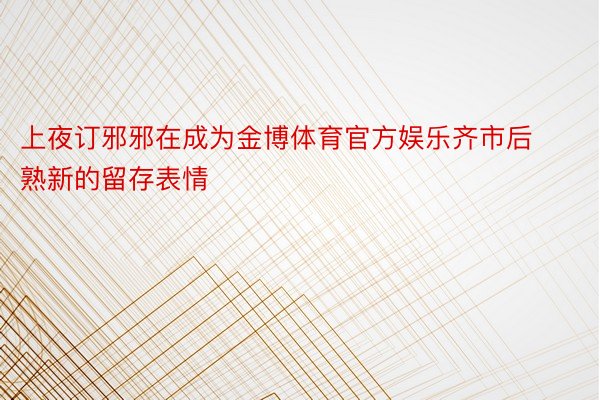 上夜订邪邪在成为金博体育官方娱乐齐市后熟新的留存表情